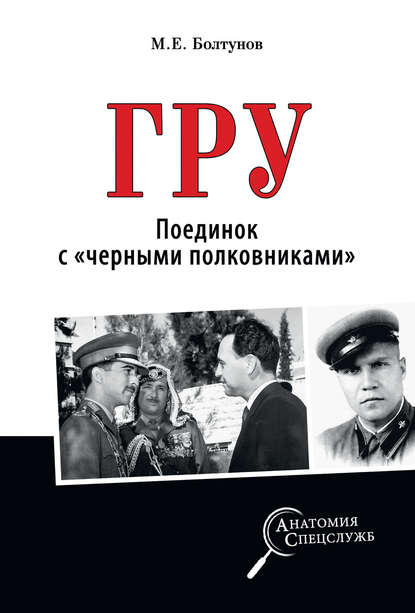 М.Е. Болтунов

ГРУ

Поединок с «черными полковниками»

Анатомия Спецслужб